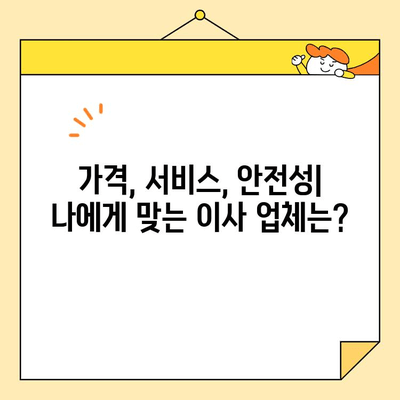 가격, 서비스, 안전성|
나에게 맞는 이사 업체는?